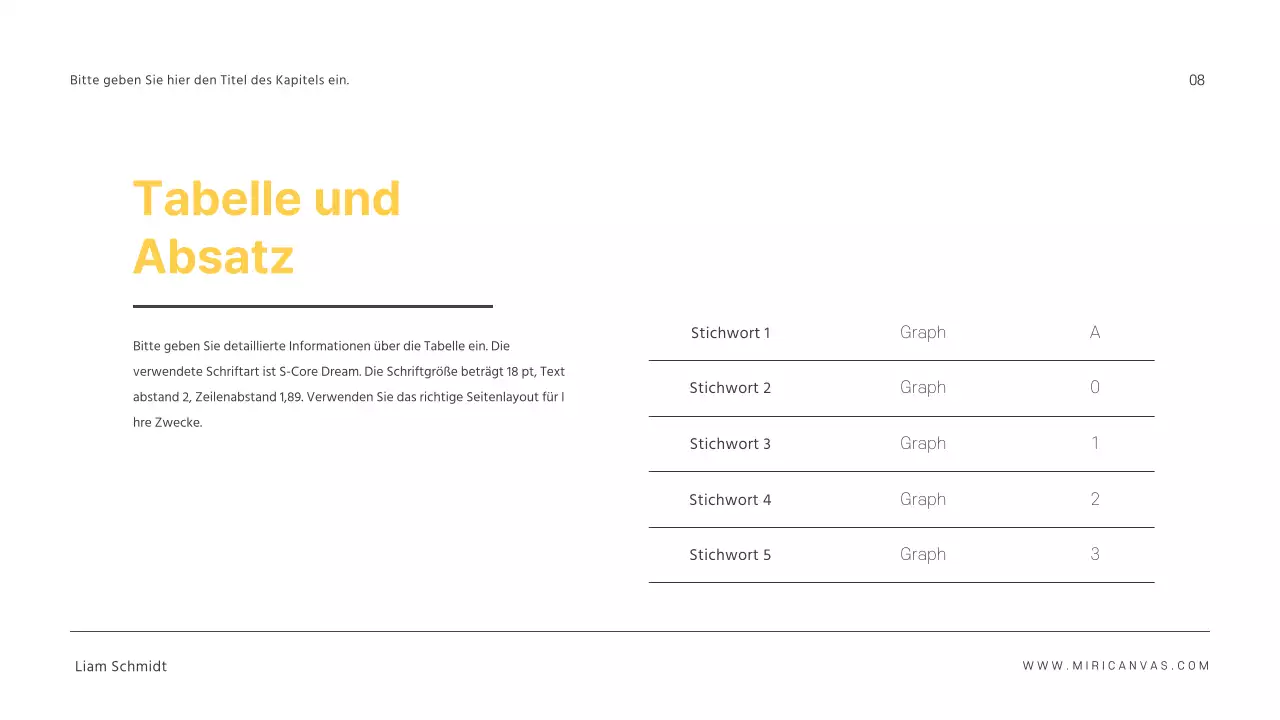 Bitte geben Sie hier den Titel des Kapitels ein.

08

Tabelle und Absatz

Bitte geben Sie detaillierte Informationen über die Tabelle ein. Die verwendete Schriftart ist S-Core Dream. Die Schriftgröße beträgt 18 pt, Text abstand 2, Zeilenabstand 1,89. Verwenden Sie das richtige Seitenlayout für I hre Zwecke.

| Stichwort 1 | Graph | A |
|---|---|---|
| Stichwort 2 | Graph | 0 |
| Stichwort 3 | Graph | 1 |
| Stichwort 4 | Graph | 2 |
| Stichwort 5 | Graph | 3 |

Liam Schmidt

WWW.MIRICANVAS.COM